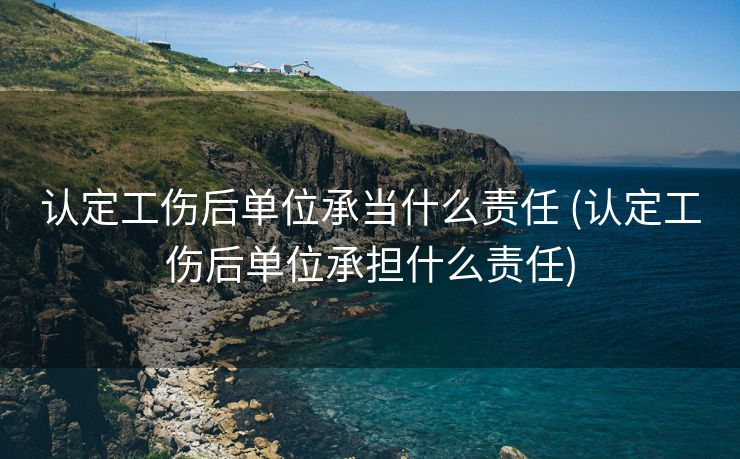 认定工伤后单位承当什么责任 (认定工伤后单位承担什么责任)